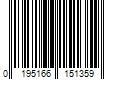 0 195166 151359